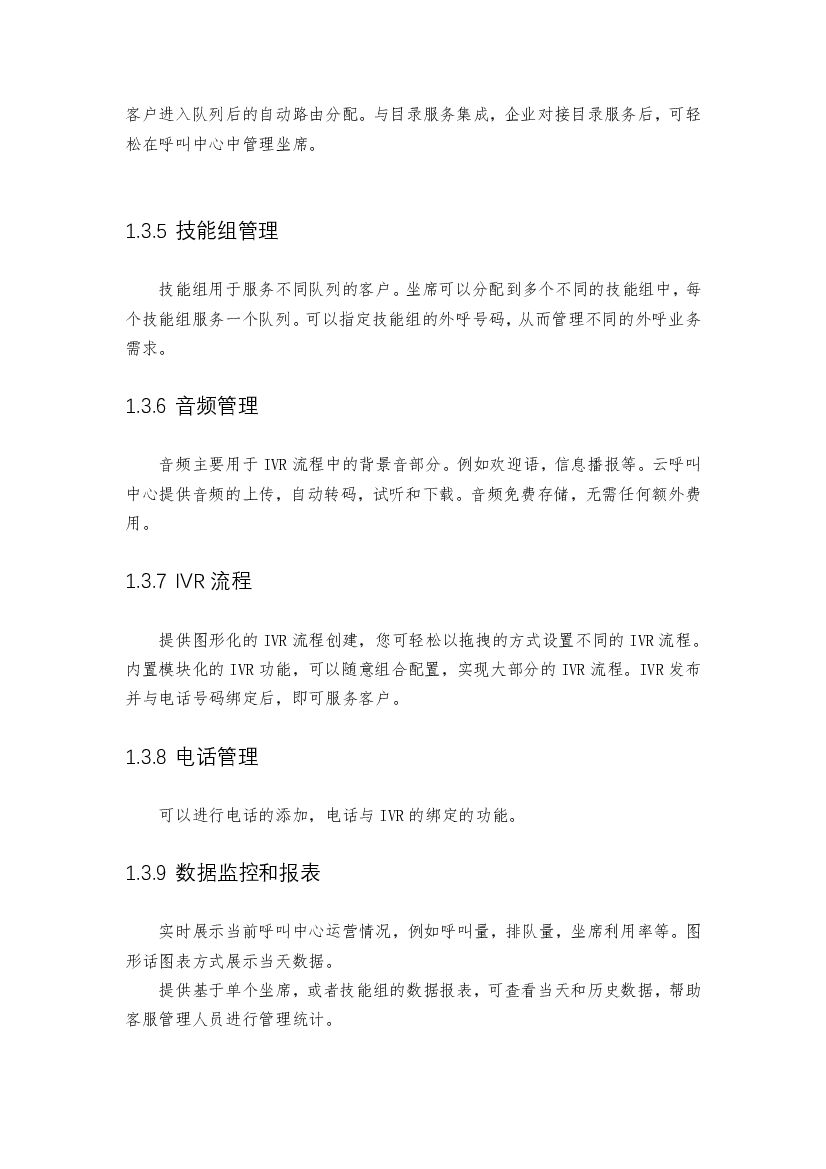 客户进入队列后的自动路由分配。与目录服务集成，企业对接目录服务后，可轻松在呼叫中心中管理坐席。

1.3.5 技能组管理

技能组用于服务不同队列的客户。坐席可以分配到多个不同的技能组中，每个技能组服务一个队列。可以指定技能组的外呼号码，从而管理不同的外呼业务需求。

1.3.6 音频管理

音频主要用于 IVR 流程中的背景音部分。例如欢迎语，信息播报等。云呼叫中心提供音频的上传，自动转码，试听和下载。音频免费存储，无需任何额外费用。

1.3.7 IVR 流程

提供图形化的 IVR 流程创建，您可轻松以拖拽的方式设置不同的 IVR 流程。内置模块化的 IVR 功能，可以随意组合配置，实现大部分的 IVR 流程。IVR 发布并与电话号码绑定后，即可服务客户。

1.3.8 电话管理

可以进行电话的添加，电话与 IVR 的绑定的功能。

1.3.9 数据监控和报表

实时展示当前呼叫中心运营情况，例如呼叫量，排队量，坐席利用率等。图形话图表方式展示当天数据。
提供基于单个坐席，或者技能组的数据报表，可查看当天和历史数据，帮助客服管理人员进行管理统计。